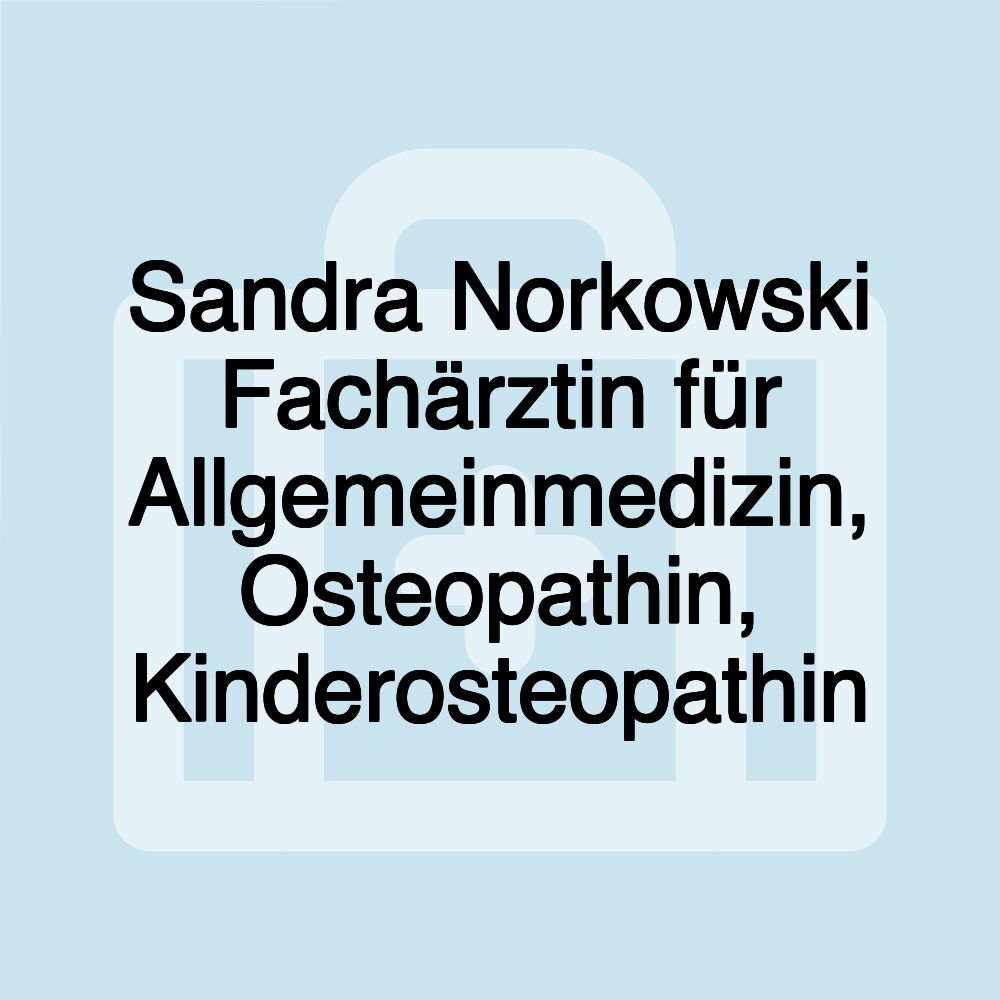 Sandra Norkowski Fachärztin für Allgemeinmedizin, Osteopathin, Kinderosteopathin